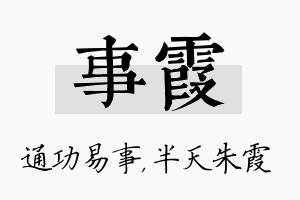 事霞

通功易事，半天朱霞